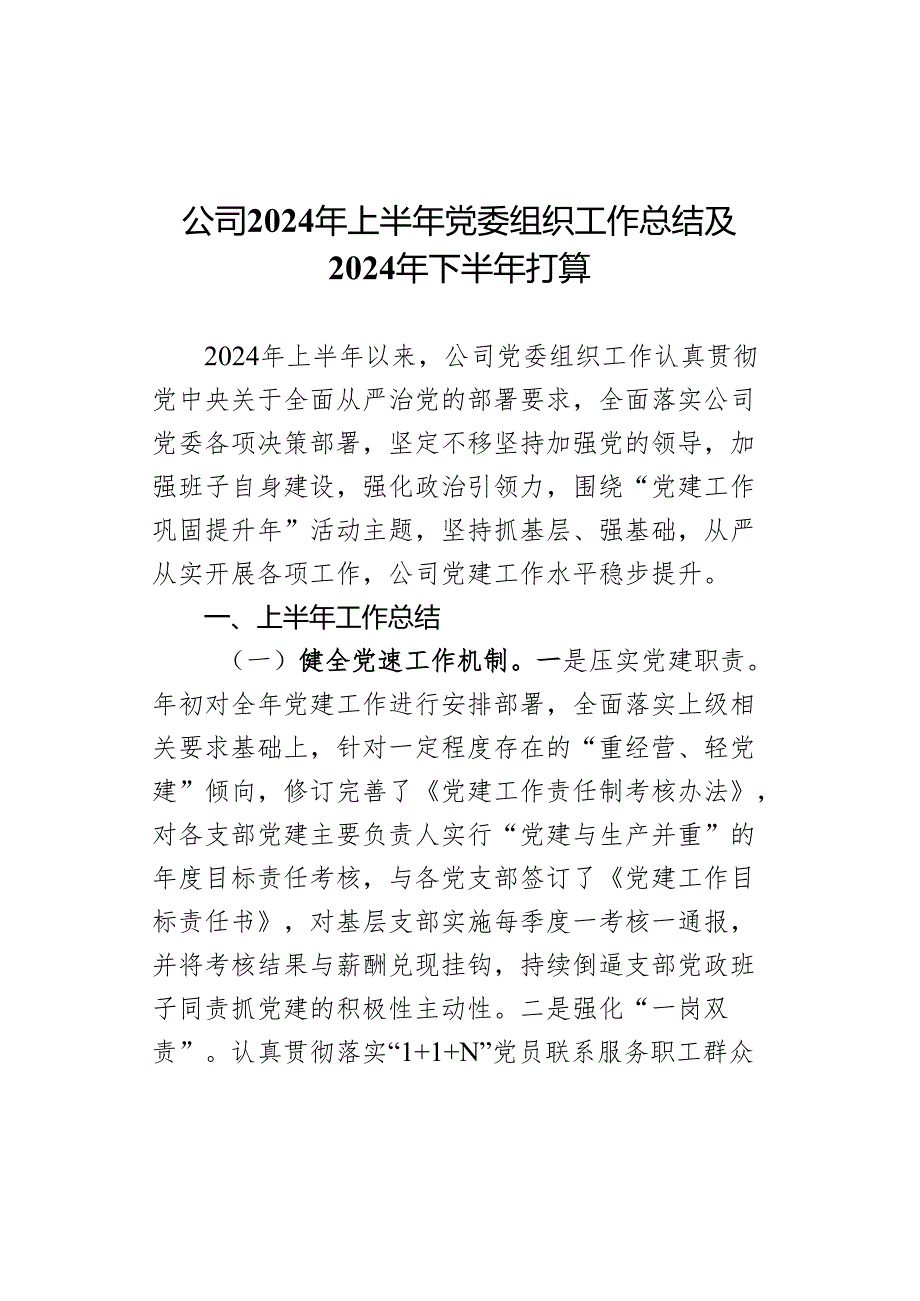 公司2024年上半年党委组织工作总结及2024年下半年打算

2024年上半年以来，公司党委组织工作认真贯彻党中央关于全面从严治党的部署要求，全面落实公司党委各项决策部署，坚定不移坚持加强党的领导，加强班子自身建设，强化政治引领力，围绕“党建工作巩固提升年”活动主题，坚持抓基层、强基础，从严从实开展各项工作，公司党建工作水平稳步提升。

一、上半年工作总结

（一）健全党速工作机制。一是压实党建职责。年初对全年党建工作进行安排部署，全面落实上级相关要求基础上，针对一定程度存在的“重经营、轻党建”倾向，修订完善了《党建工作责任制考核办法》，对各支部党建主要负责人实行“党建与生产并重”的年度目标责任考核，与各党支部签订了《党建工作目标责任书》，对基层支部实施每季度一考核一通报，并将考核结果与薪酬兑现挂钩，持续倒逼支部党政班子同责抓党建的积极性主动性。二是强化“一岗双责”。认真贯彻落实“1+1+N”党员联系服务职工群众